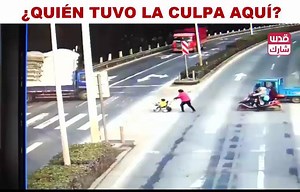 ¿QUIÉN TUVO LA CULPA AQUÍ?

قدس
شارك